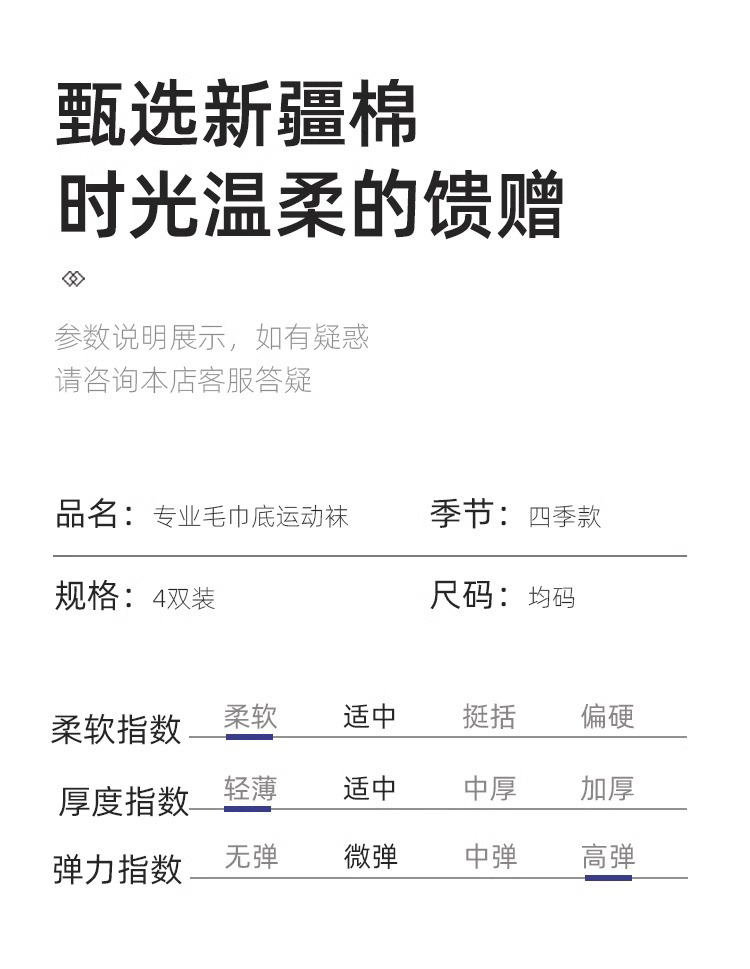 甄选新疆棉
时光温柔的馈赠

参数说明展示，如有疑惑
请咨询本店客服答疑

品名：专业毛巾底运动袜 季节：四季款

规格：4双装 尺码：均码

柔软指数 柔软 适中 挺括 偏硬

厚度指数 轻薄 适中 中厚 加厚

弹力指数 无弹 微弹 中弹 高弹